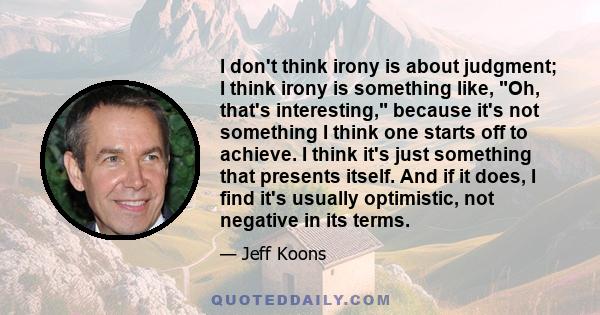 I don't think irony is about judgment; I think irony is something like, "Oh, that's interesting," because it's not something I think one starts off to achieve. I think it's just something that presents itself. And if it does, I find it's usually optimistic, not negative in its terms.

— Jeff Koons

QUOTEDDAILY.COM